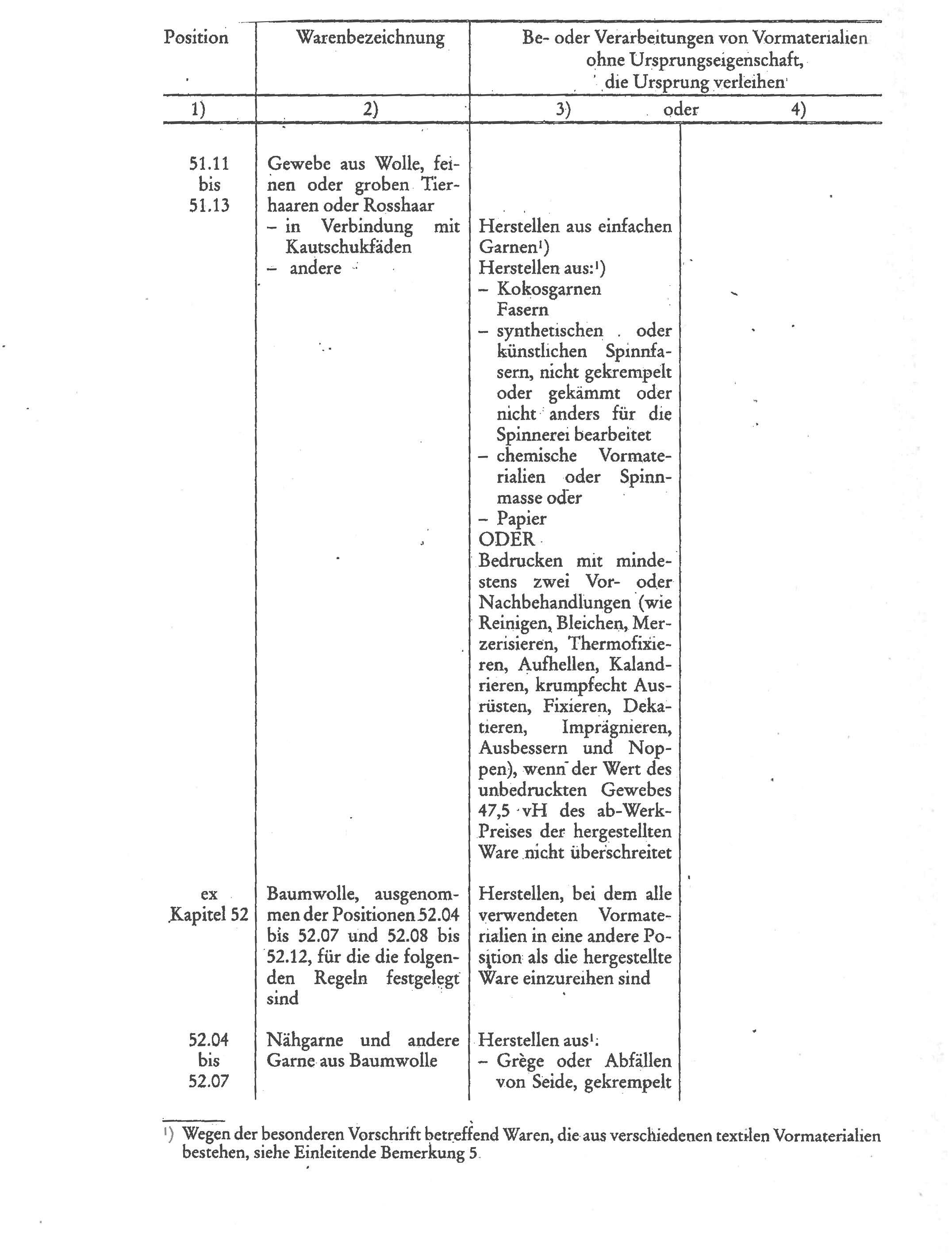 | Position | Warenbezeichnung | Be- oder Verarbeitungen von Vormaterialien ohne Ursprungseigenschaft, die Ursprung verleihen | |
|---|---|---|---|
| 1) | 2) | 3) oder | 4) |
| 51.11 bis 51.13 | Gewebe aus Wolle, feinen oder groben Tierhaaren oder Rosshaar | | |
| | – in Verbindung mit Kautschukfäden | Herstellen aus einfachen Garnen¹) | |
| | – andere | Herstellen aus:¹) – Kokosgarnen Fasern – synthetischen oder künstlichen Spinnfasern, nicht gekrempelt oder gekämmt oder nicht anders für die Spinnerei bearbeitet – chemische Vormaterialien oder Spinnmasse oder – Papier ODER Bedrucken mit mindestens zwei Vor- oder Nachbehandlungen (wie Reinigen, Bleichen, Merzerisieren, Thermofixieren, Aufhellen, Kalandrieren, krumpfecht Ausrüsten, Fixieren, Dekatieren, Imprägnieren, Ausbessern und Noppen), wenn der Wert des unbedruckten Gewebes 47,5 vH des ab-Werk-Preises der hergestellten Ware nicht überschreitet | |
| ex Kapitel 52 | Baumwolle, ausgenommen der Positionen 52.04 bis 52.07 und 52.08 bis 52.12, für die die folgenden Regeln festgelegt sind | Herstellen, bei dem alle verwendeten Vormaterialien in eine andere Position als die hergestellte Ware einzureihen sind | |
| 52.04 bis 52.07 | Nähgarne und andere Garne aus Baumwolle | Herstellen aus¹: – Grège oder Abfällen von Seide, gekrempelt | |

¹) Wegen der besonderen Vorschrift betreffend Waren, die aus verschiedenen textilen Vormaterialien bestehen, siehe Einleitende Bemerkung 5.